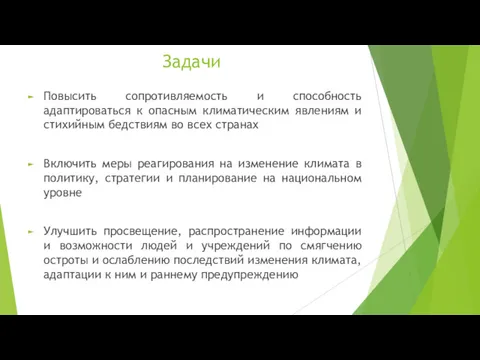 Задачи

Повысить сопротивляемость и способность адаптироваться к опасным климатическим явлениям и стихийным бедствиям во всех странах

Включить меры реагирования на изменение климата в политику, стратегии и планирование на национальном уровне

Улучшить просвещение, распространение информации и возможности людей и учреждений по смягчению остроты и ослаблению последствий изменения климата, адаптации к ним и раннему предупреждению